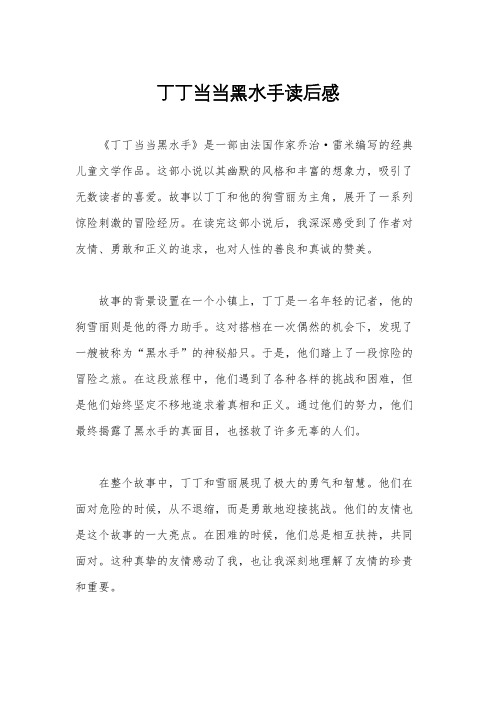 丁丁当当黑水手读后感

《丁丁当当黑水手》是一部由法国作家乔治·雷米编写的经典儿童文学作品。这部小说以其幽默的风格和丰富的想象力，吸引了无数读者的喜爱。故事以丁丁和他的狗雪丽为主角，展开了一系列惊险刺激的冒险经历。在读完这部小说后，我深深感受到了作者对友情、勇敢和正义的追求，也对人性的善良和真诚的赞美。

故事的背景设置在一个小镇上，丁丁是一名年轻的记者，他的狗雪丽则是他的得力助手。这对搭档在一次偶然的机会下，发现了一艘被称为“黑水手”的神秘船只。于是，他们踏上了一段惊险的冒险之旅。在这段旅程中，他们遇到了各种各样的挑战和困难，但是他们始终坚定不移地追求着真相和正义。通过他们的努力，他们最终揭露了黑水手的真面目，也拯救了许多无辜的人们。

在整个故事中，丁丁和雪丽展现了极大的勇气和智慧。他们在面对危险的时候，从不退缩，而是勇敢地迎接挑战。他们的友情也是这个故事的一大亮点。在困难的时候，他们总是相互扶持，共同面对。这种真挚的友情感动了我，也让我深刻地理解了友情的珍贵和重要。